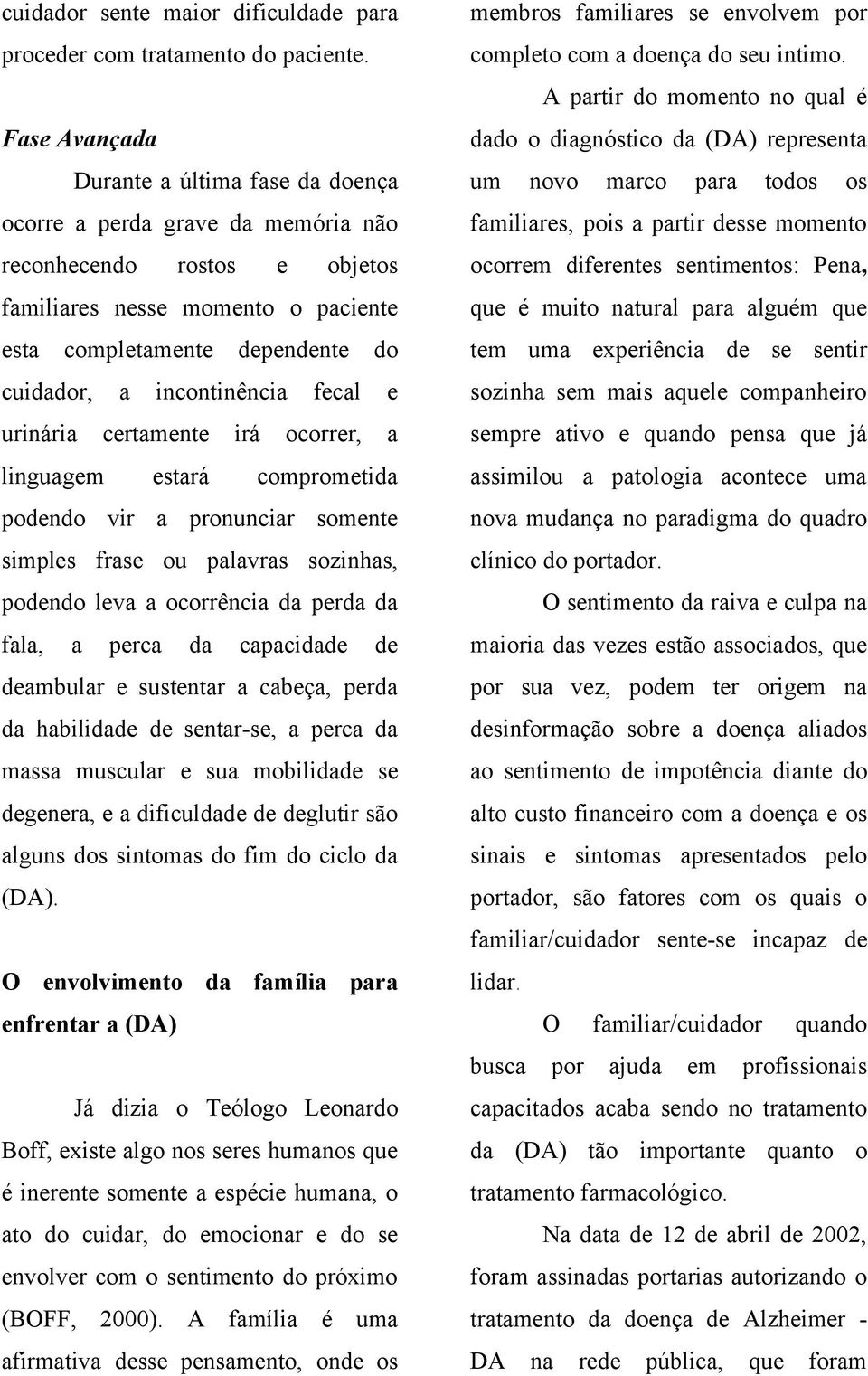 cuidador sente maior dificuldade para proceder com tratamento do paciente.

Fase Avançada

Durante a última fase da doença ocorre a perda grave da memória não reconhecendo rostos e objetos familiares nesse momento o paciente esta completamente dependente do cuidador, a incontinência fecal e urinária certamente irá ocorrer, a linguagem estará comprometida podendo vir a pronunciar somente simples frase ou palavras sozinhas, podendo leva a ocorrência da perda da fala, a perca da capacidade de deambular e sustentar a cabeça, perda da habilidade de sentar-se, a perca da massa muscular e sua mobilidade se degenera, e a dificuldade de deglutir são alguns dos sintomas do fim do ciclo da (DA).

O envolvimento da família para enfrentar a (DA)

Já dizia o Teólogo Leonardo Boff, existe algo nos seres humanos que é inerente somente a espécie humana, o ato do cuidar, do emocionar e do se envolver com o sentimento do próximo (BOFF, 2000). A família é uma afirmativa desse pensamento, onde os membros familiares se envolvem por completo com a doença do seu intimo.

A partir do momento no qual é dado o diagnóstico da (DA) representa um novo marco para todos os familiares, pois a partir desse momento ocorrem diferentes sentimentos: Pena, que é muito natural para alguém que tem uma experiência de se sentir sozinha sem mais aquele companheiro sempre ativo e quando pensa que já assimilou a patologia acontece uma nova mudança no paradigma do quadro clínico do portador.

O sentimento da raiva e culpa na maioria das vezes estão associados, que por sua vez, podem ter origem na desinformação sobre a doença aliados ao sentimento de impotência diante do alto custo financeiro com a doença e os sinais e sintomas apresentados pelo portador, são fatores com os quais o familiar/cuidador sente-se incapaz de lidar.

O familiar/cuidador quando busca por ajuda em profissionais capacitados acaba sendo no tratamento da (DA) tão importante quanto o tratamento farmacológico.

Na data de 12 de abril de 2002, foram assinadas portarias autorizando o tratamento da doença de Alzheimer - DA na rede pública, que foram